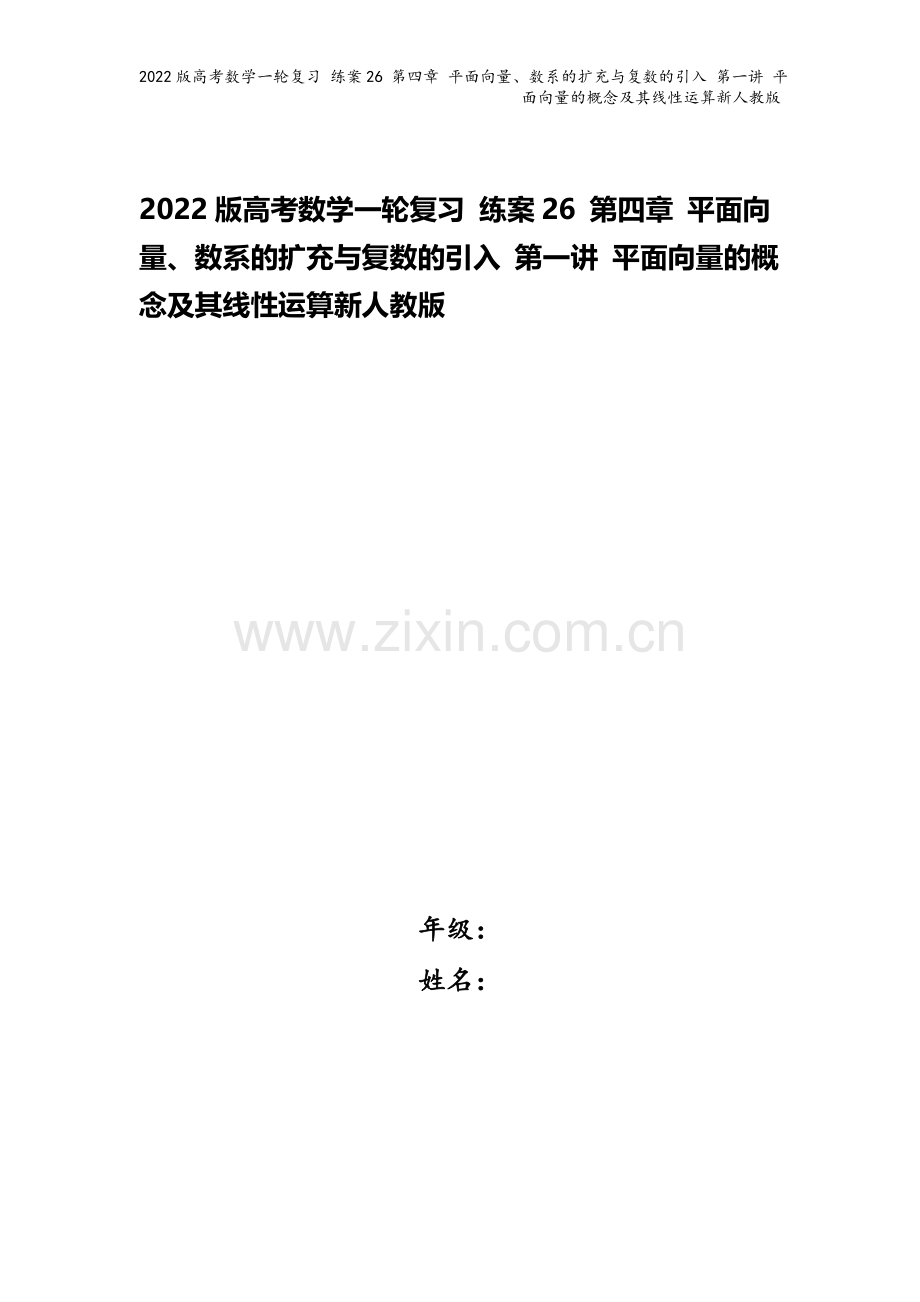 2022版高考数学一轮复习 练案26 第四章 平面向量、数系的扩充与复数的引入 第一讲 平面向量的概念及其线性运算新人教版

2022版高考数学一轮复习 练案26 第四章 平面向量、数系的扩充与复数的引入 第一讲 平面向量的概念及其线性运算新人教版

www.zixin.com.cn

年级：

姓名：